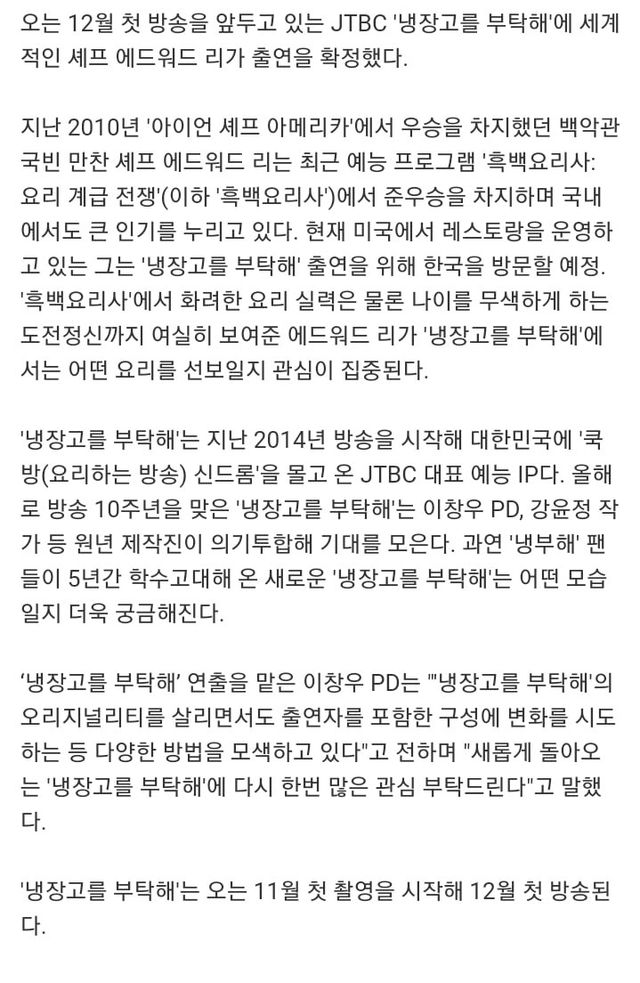 오는 12월 첫 방송을 앞두고 있는 JTBC '냉장고를 부탁해'에 세계적인 셰프 에드워드 리가 출연을 확정했다.

지난 2010년 '아이언 셰프 아메리카'에서 우승을 차지했던 백악관 국빈 만찬 셰프 에드워드 리는 최근 예능 프로그램 '흑백요리사: 요리 계급 전쟁'(이하 '흑백요리사')에서 준우승을 차지하며 국내에서도 큰 인기를 누리고 있다. 현재 미국에서 레스토랑을 운영하고 있는 그는 '냉장고를 부탁해' 출연을 위해 한국을 방문할 예정. '흑백요리사'에서 화려한 요리 실력은 물론 나이를 무색하게 하는 도전정신까지 여실히 보여준 에드워드 리가 '냉장고를 부탁해'에서는 어떤 요리를 선보일지 관심이 집중된다.

'냉장고를 부탁해'는 지난 2014년 방송을 시작해 대한민국에 '쿡방(요리하는 방송) 신드롬'을 몰고 온 JTBC 대표 예능 IP다. 올해로 방송 10주년을 맞은 '냉장고를 부탁해'는 이창우 PD, 강윤정 작가 등 원년 제작진이 의기투합해 기대를 모은다. 과연 '냉부해' 팬들이 5년간 학수고대해 온 새로운 '냉장고를 부탁해'는 어떤 모습일지 더욱 궁금해진다.

‘냉장고를 부탁해’ 연출을 맡은 이창우 PD는 "'냉장고를 부탁해'의 오리지널리티를 살리면서도 출연자를 포함한 구성에 변화를 시도하는 등 다양한 방법을 모색하고 있다"고 전하며 "새롭게 돌아오는 '냉장고를 부탁해'에 다시 한번 많은 관심 부탁드린다"고 말했다.

'냉장고를 부탁해'는 오는 11월 첫 촬영을 시작해 12월 첫 방송된다.